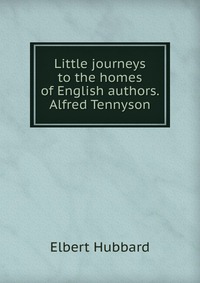 Little journeys to the homes of English authors. Alfred Tennyson

Elbert Hubbard